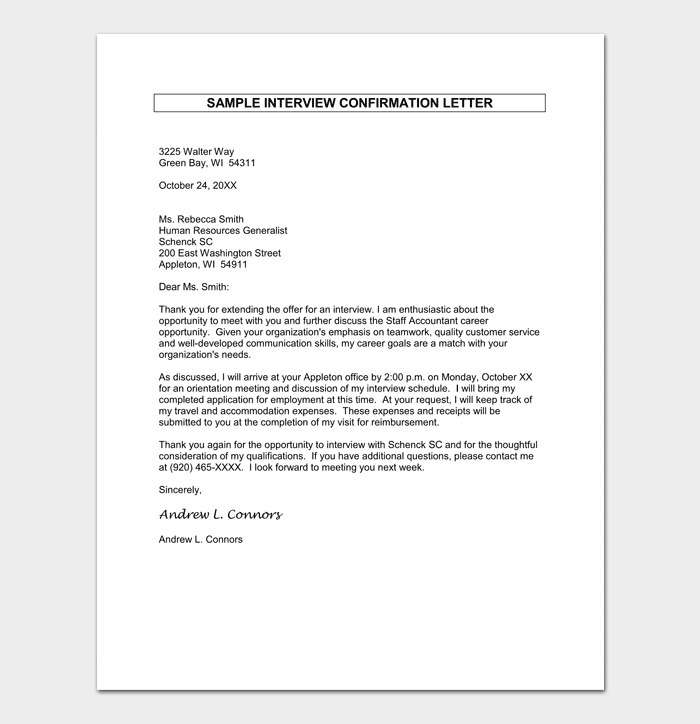 SAMPLE INTERVIEW CONFIRMATION LETTER

3225 Walter Way
Green Bay, WI 54311

October 24, 20XX

Ms. Rebecca Smith
Human Resources Generalist
Schenck SC
200 East Washington Street
Appleton, WI 54911

Dear Ms. Smith:

Thank you for extending the offer for an interview. I am enthusiastic about the opportunity to meet with you and further discuss the Staff Accountant career opportunity. Given your organization's emphasis on teamwork, quality customer service and well-developed communication skills, my career goals are a match with your organization's needs.

As discussed, I will arrive at your Appleton office by 2:00 p.m. on Monday, October XX for an orientation meeting and discussion of my interview schedule. I will bring my completed application for employment at this time. At your request, I will keep track of my travel and accommodation expenses. These expenses and receipts will be submitted to you at the completion of my visit for reimbursement.

Thank you again for the opportunity to interview with Schenck SC and for the thoughtful consideration of my qualifications. If you have additional questions, please contact me at (920) 465-XXXX. I look forward to meeting you next week.

Sincerely,

Andrew L. Connors

Andrew L. Connors